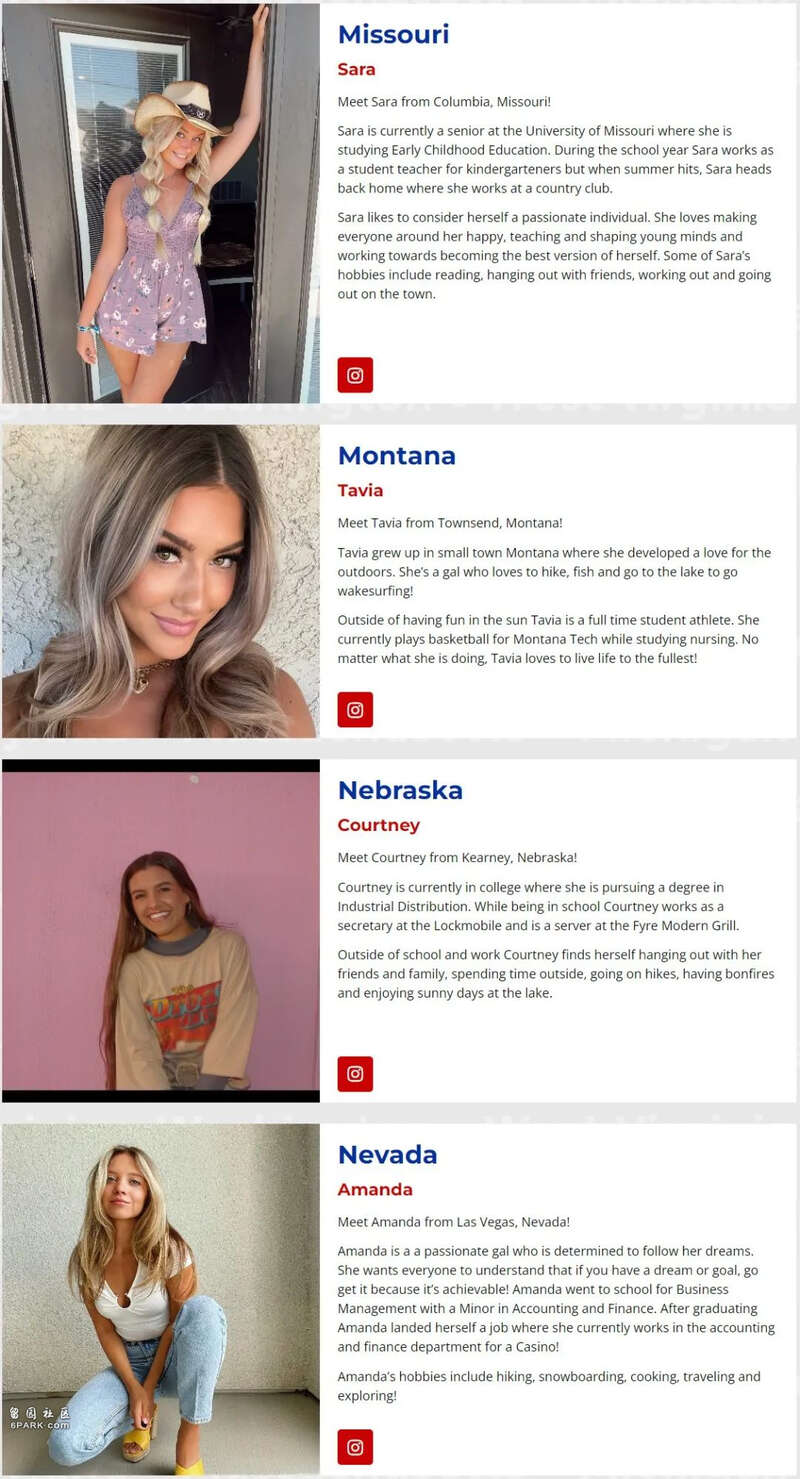 Missouri

Sara

Meet Sara from Columbia, Missouri!

Sara is currently a senior at the University of Missouri where she is studying Early Childhood Education. During the school year Sara works as a student teacher for kindergarteners but when summer hits, Sara heads back home where she works at a country club.

Sara likes to consider herself a passionate individual. She loves making everyone around her happy, teaching and shaping young minds and working towards becoming the best version of herself. Some of Sara's hobbies include reading, hanging out with friends, working out and going out on the town.

Montana

Tavia

Meet Tavia from Townsend, Montana!

Tavia grew up in small town Montana where she developed a love for the outdoors. She's a gal who loves to hike, fish and go to the lake to go wakesurfing!

Outside of having fun in the sun Tavia is a full time student athlete. She currently plays basketball for Montana Tech while studying nursing. No matter what she is doing, Tavia loves to live life to the fullest!

Nebraska

Courtney

Meet Courtney from Kearney, Nebraska!

Courtney is currently in college where she is pursuing a degree in Industrial Distribution. While being in school Courtney works as a secretary at the Lockmobile and is a server at the Fyre Modern Grill.

Outside of school and work Courtney finds herself hanging out with her friends and family, spending time outside, going on hikes, having bonfires and enjoying sunny days at the lake.

Nevada

Amanda

Meet Amanda from Las Vegas, Nevada!

Amanda is a a passionate gal who is determined to follow her dreams. She wants everyone to understand that if you have a dream or goal, go get it because it's achievable! Amanda went to school for Business Management with a Minor in Accounting and Finance. After graduating Amanda landed herself a job where she currently works in the accounting and finance department for a Casino!

Amanda's hobbies include hiking, snowboarding, cooking, traveling and exploring!

留园社区
6PARK.com